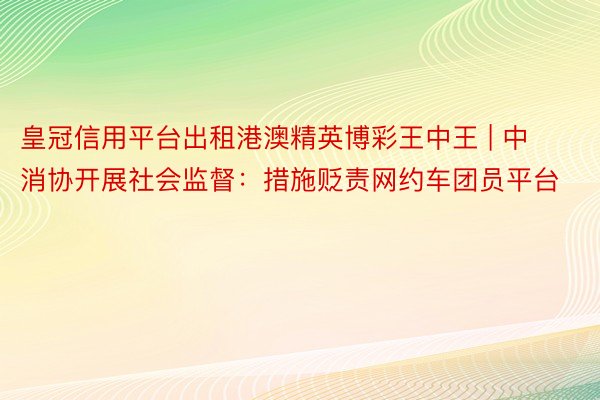 皇冠信用平台出租港澳精英博彩王中王 | 中消协开展社会监督：措施贬责网约车团员平台